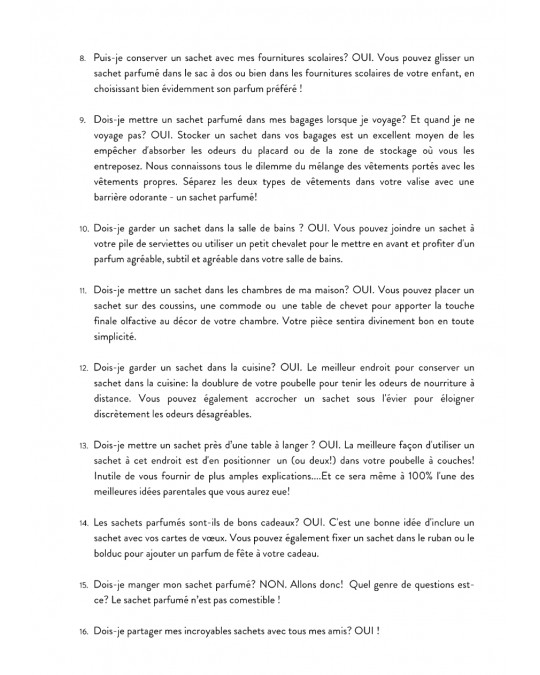 8. Puis-je conserver un sachet avec mes fournitures scolaires? OUI. Vous pouvez glisser un sachet parfumé dans le sac à dos ou bien dans les fournitures scolaires de votre enfant, en choisissant bien évidemment son parfum préféré !

9. Dois-je mettre un sachet parfumé dans mes bagages lorsque je voyage? Et quand je ne voyage pas? OUI. Stocker un sachet dans vos bagages est un excellent moyen de les empêcher d'absorber les odeurs du placard ou de la zone de stockage où vous les entreposez. Nous connaissons tous le dilemme du mélange des vêtements portés avec les vêtements propres. Séparez les deux types de vêtements dans votre valise avec une barrière odorante - un sachet parfumé!

10. Dois-je garder un sachet dans la salle de bains ? OUI. Vous pouvez joindre un sachet à votre pile de serviettes ou utiliser un petit chevalet pour le mettre en avant et profiter d'un parfum agréable, subtil et agréable dans votre salle de bains.

11. Dois-je mettre un sachet dans les chambres de ma maison? OUI. Vous pouvez placer un sachet sur des coussins, une commode ou une table de chevet pour apporter la touche finale olfactive au décor de votre chambre. Votre pièce sentira divinement bon en toute simplicité.

12. Dois-je garder un sachet dans la cuisine? OUI. Le meilleur endroit pour conserver un sachet dans la cuisine: la doublure de votre poubelle pour tenir les odeurs de nourriture à distance. Vous pouvez également accrocher un sachet sous l'évier pour éloigner discrètement les odeurs désagréables.

13. Dois-je mettre un sachet près d'une table à langer ? OUI. La meilleure façon d'utiliser un sachet à cet endroit est d'en positionner un (ou deux!) dans votre poubelle à couches! Inutile de vous fournir de plus amples explications....Et ce sera même à 100% l'une des meilleures idées parentales que vous aurez eue!

14. Les sachets parfumés sont-ils de bons cadeaux? OUI. C'est une bonne idée d'inclure un sachet avec vos cartes de vœux. Vous pouvez également fixer un sachet dans le ruban ou le bolduc pour ajouter un parfum de fête à votre cadeau.

15. Dois-je manger mon sachet parfumé? NON. Allons donc! Quel genre de questions est-ce? Le sachet parfumé n'est pas comestible !

16. Dois-je partager mes incroyables sachets avec tous mes amis? OUI !